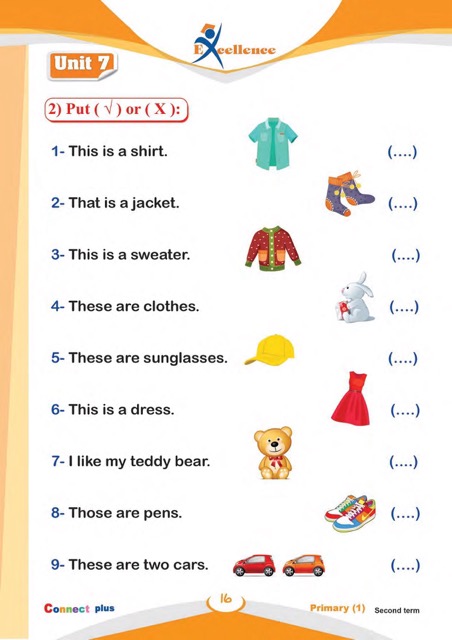 Excellence

Unit 7

2) Put ( $\surd$ ) or ( X ):

1- This is a shirt. (....)

2- That is a jacket. (....)

3- This is a sweater. (....)

4- These are clothes. (....)

5- These are sunglasses. (....)

6- This is a dress. (....)

7- I like my teddy bear. (....)

8- Those are pens. (....)

9- These are two cars. (....)

Connect plus 16 Primary (1) Second term